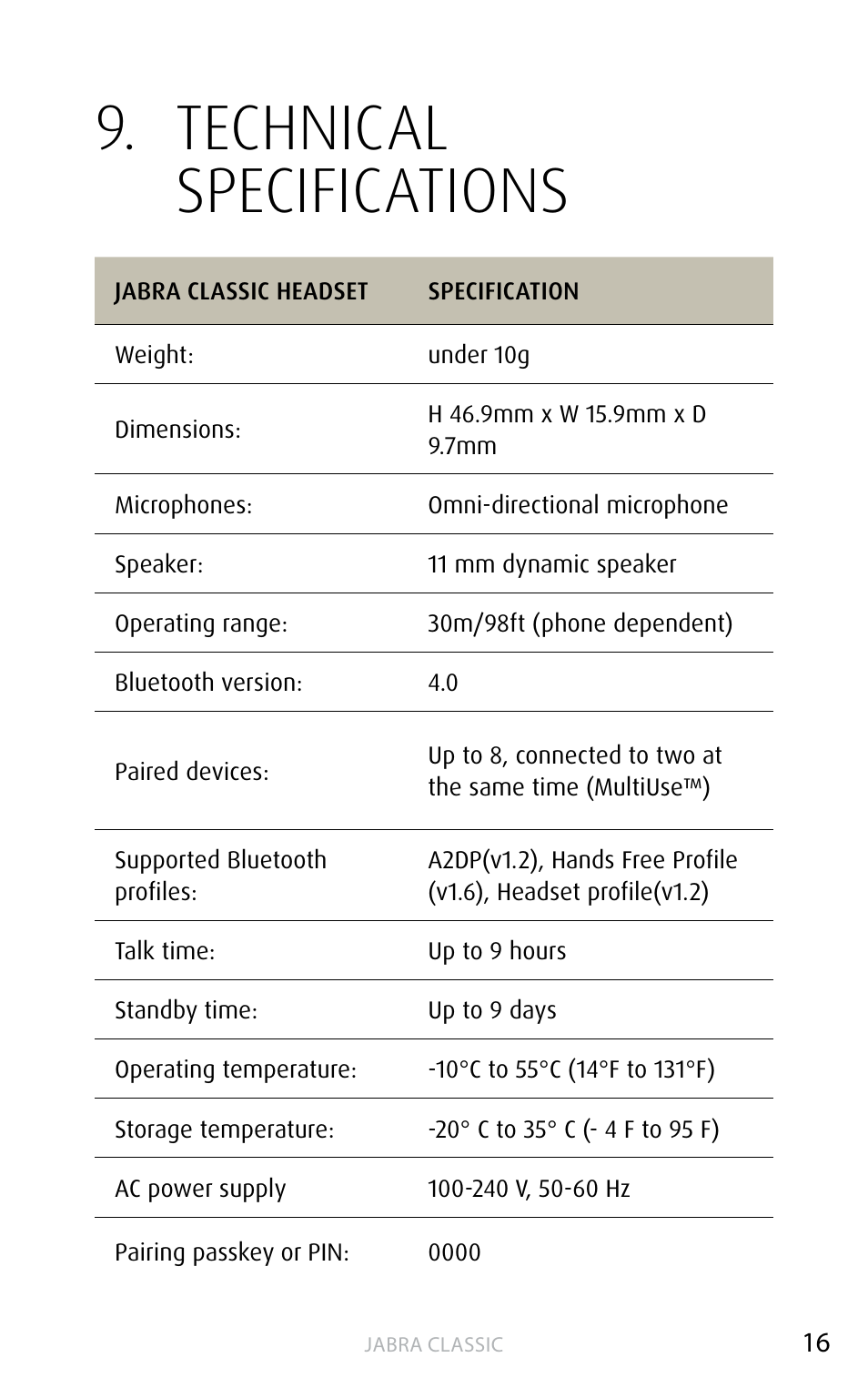 9. TECHNICAL SPECIFICATIONS

| JABRA CLASSIC HEADSET | SPECIFICATION |
|---|---|
| Weight: | under 10g |
| Dimensions: | H 46.9mm x W 15.9mm x D 9.7mm |
| Microphones: | Omni-directional microphone |
| Speaker: | 11 mm dynamic speaker |
| Operating range: | 30m/98ft (phone dependent) |
| Bluetooth version: | 4.0 |
| Paired devices: | Up to 8, connected to two at the same time (MultiUse™) |
| Supported Bluetooth profiles: | A2DP(v1.2), Hands Free Profile (v1.6), Headset profile(v1.2) |
| Talk time: | Up to 9 hours |
| Standby time: | Up to 9 days |
| Operating temperature: | -10°C to 55°C (14°F to 131°F) |
| Storage temperature: | -20° C to 35° C (- 4 F to 95 F) |
| AC power supply | 100-240 V, 50-60 Hz |
| Pairing passkey or PIN: | 0000 |

JABRA CLASSIC

16